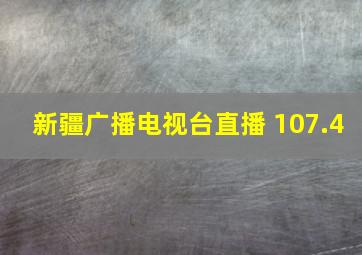 新疆广播电视台直播 107.4